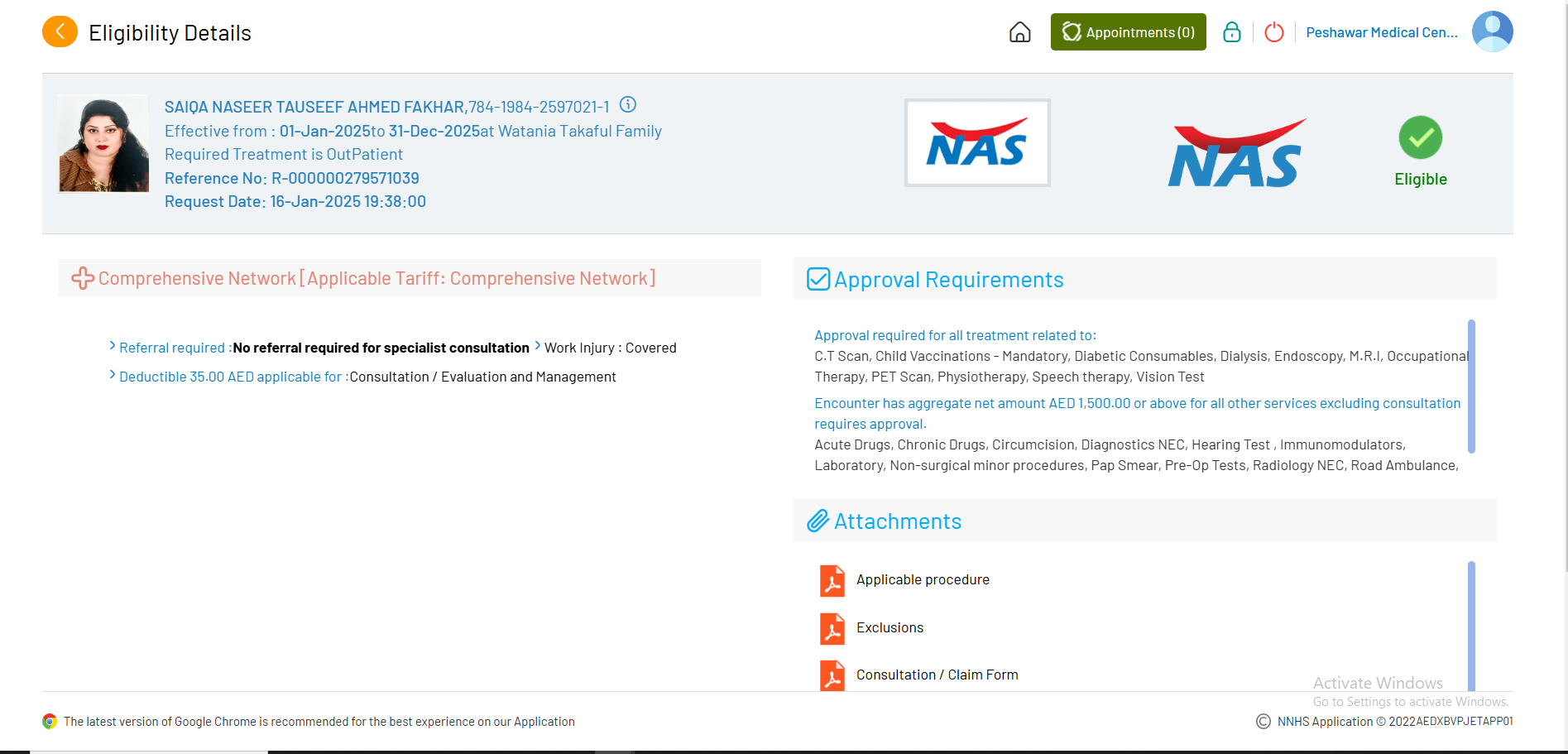 Eligibility Details

Appointments (0)

Peshawar Medical Cen...

SAIQA NASEER TAUSEEF AHMED FAKHAR,784-1984-2597021-1
Effective from : 01-Jan-2025to 31-Dec-2025at Watania Takaful Family
Required Treatment is OutPatient
Reference No: R-000000279571039
Request Date: 16-Jan-2025 19:38:00

NAS

NAS

Eligible

Comprehensive Network [Applicable Tariff: Comprehensive Network]

Referral required :No referral required for specialist consultation
Work Injury : Covered
Deductible 35.00 AED applicable for :Consultation / Evaluation and Management

Approval Requirements

Approval required for all treatment related to:
C.T Scan, Child Vaccinations - Mandatory, Diabetic Consumables, Dialysis, Endoscopy, M.R.I, Occupational Therapy, PET Scan, Physiotherapy, Speech therapy, Vision Test

Encounter has aggregate net amount AED 1,500.00 or above for all other services excluding consultation requires approval.
Acute Drugs, Chronic Drugs, Circumcision, Diagnostics NEC, Hearing Test , Immunomodulators, Laboratory, Non-surgical minor procedures, Pap Smear, Pre-Op Tests, Radiology NEC, Road Ambulance,

Attachments

Applicable procedure

Exclusions

Consultation / Claim Form

Activate Windows
Go to Settings to activate Windows.

The latest version of Google Chrome is recommended for the best experience on our Application

NNHS Application © 2022AEDXBVPJETAPP01